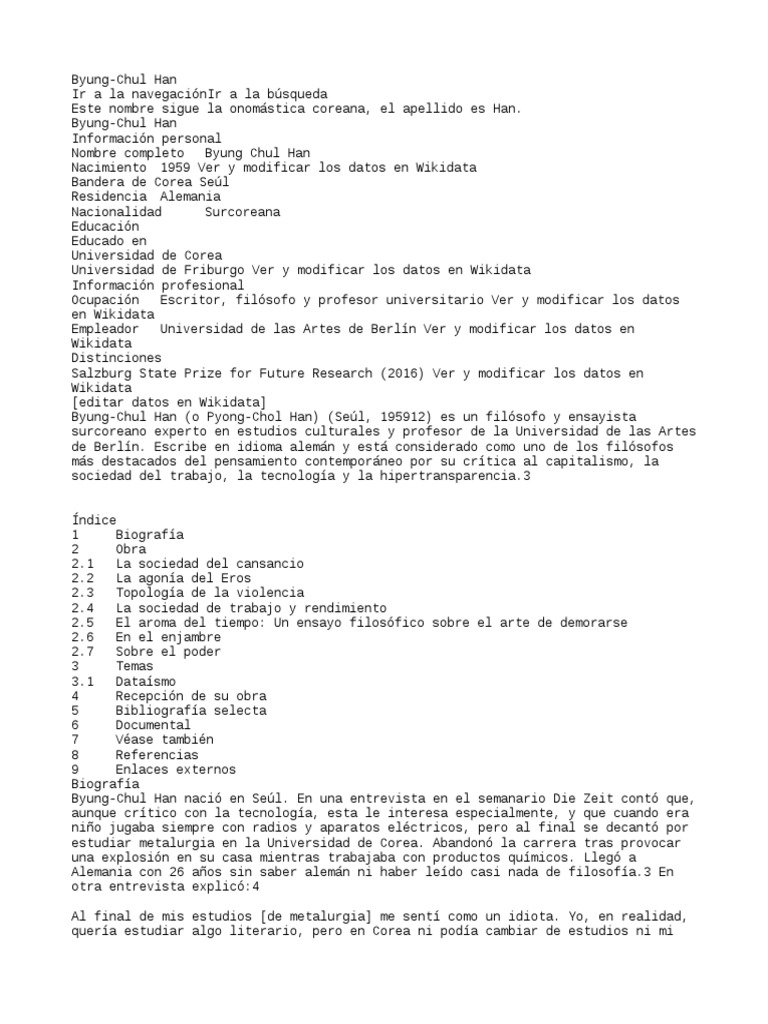 Byung-Chul Han
Ir a la navegaciónIr a la búsqueda
Este nombre sigue la onomástica coreana, el apellido es Han.
Byung-Chul Han
Información personal
Nombre completo   Byung Chul Han
Nacimiento  1959 Ver y modificar los datos en Wikidata
Bandera de Corea Seúl
Residencia  Alemania
Nacionalidad      Surcoreana
Educación
Educado en
Universidad de Corea
Universidad de Friburgo Ver y modificar los datos en Wikidata
Información profesional
Ocupación   Escritor, filósofo y profesor universitario Ver y modificar los datos en Wikidata
Empleador   Universidad de las Artes de Berlín Ver y modificar los datos en Wikidata
Distinciones
Salzburg State Prize for Future Research (2016) Ver y modificar los datos en Wikidata
[editar datos en Wikidata]
Byung-Chul Han (o Pyong-Chol Han) (Seúl, 195912) es un filósofo y ensayista surcoreano experto en estudios culturales y profesor de la Universidad de las Artes de Berlín. Escribe en idioma alemán y está considerado como uno de los filósofos más destacados del pensamiento contemporáneo por su crítica al capitalismo, la sociedad del trabajo, la tecnología y la hipertransparencia.3

Índice
1     Biografía
2     Obra
2.1   La sociedad del cansancio
2.2   La agonía del Eros
2.3   Topología de la violencia
2.4   La sociedad de trabajo y rendimiento
2.5   El aroma del tiempo: Un ensayo filosófico sobre el arte de demorarse
2.6   En el enjambre
2.7   Sobre el poder
3     Temas
3.1   Dataísmo
4     Recepción de su obra
5     Bibliografía selecta
6     Documental
7     Véase también
8     Referencias
9     Enlaces externos
Biografía
Byung-Chul Han nació en Seúl. En una entrevista en el semanario Die Zeit contó que, aunque crítico con la tecnología, esta le interesa especialmente, y que cuando era niño jugaba siempre con radios y aparatos eléctricos, pero al final se decantó por estudiar metalurgia en la Universidad de Corea. Abandonó la carrera tras provocar una explosión en su casa mientras trabajaba con productos químicos. Llegó a Alemania con 26 años sin saber alemán ni haber leído casi nada de filosofía.3 En otra entrevista explicó:4

Al final de mis estudios [de metalurgia] me sentí como un idiota. Yo, en realidad, quería estudiar algo literario, pero en Corea ni podía cambiar de estudios ni mi